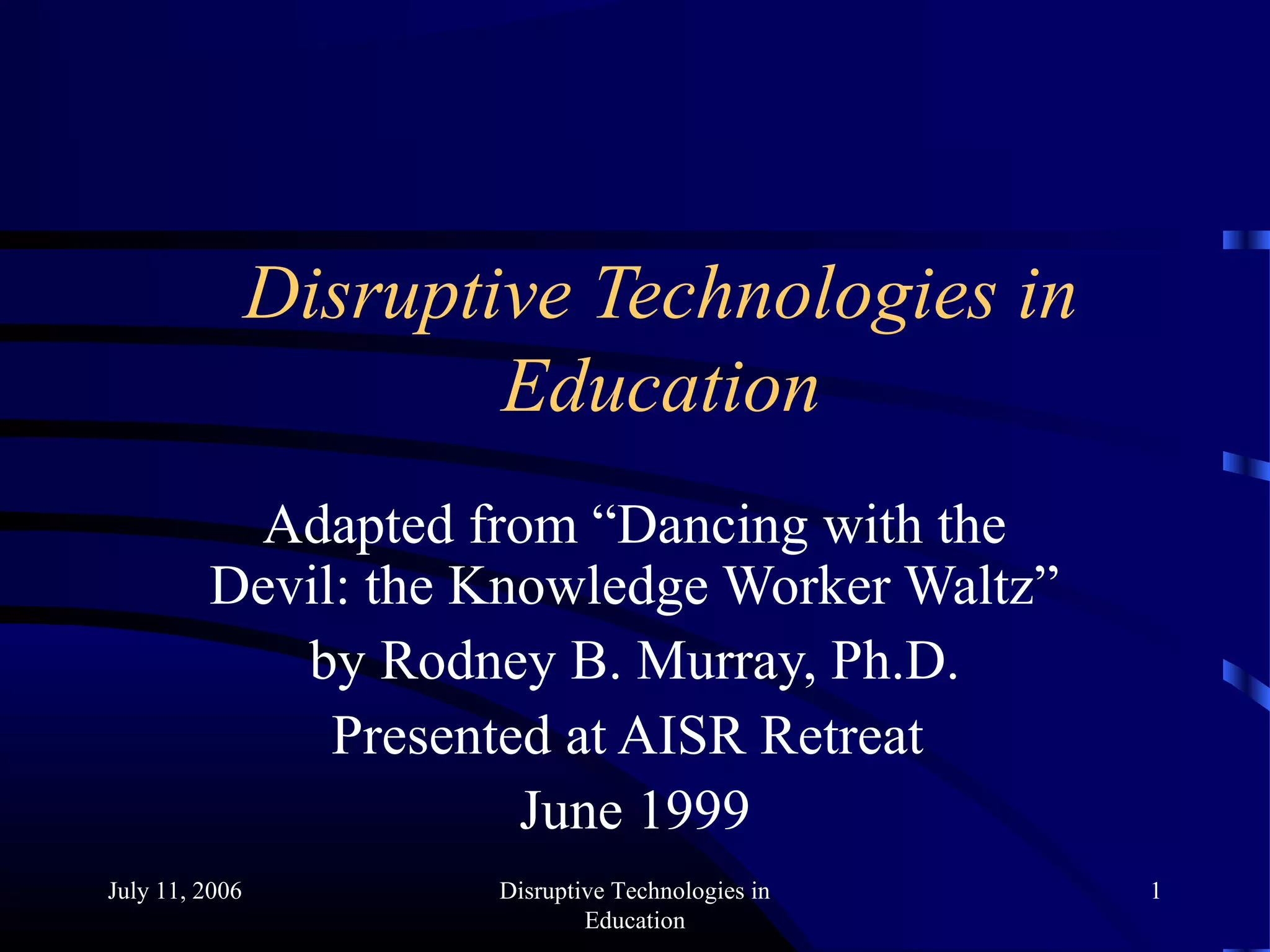 Disruptive Technologies in Education

Adapted from “Dancing with the Devil: the Knowledge Worker Waltz”

by Rodney B. Murray, Ph.D.

Presented at AISR Retreat

June 1999

July 11, 2006

Disruptive Technologies in Education

1